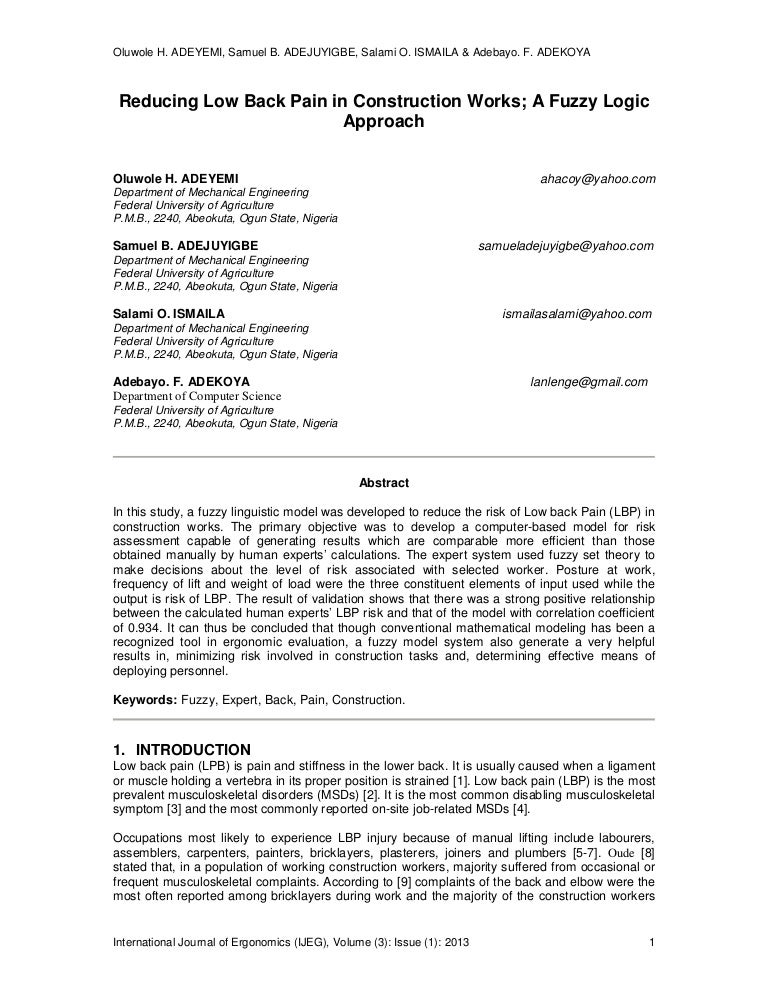 Oluwole H. ADEYEMI, Samuel B. ADEJUYIGBE, Salami O. ISMAILA & Adebayo. F. ADEKOYA

Reducing Low Back Pain in Construction Works; A Fuzzy Logic Approach

Oluwole H. ADEYEMI ahacoy@yahoo.com
Department of Mechanical Engineering
Federal University of Agriculture
P.M.B., 2240, Abeokuta, Ogun State, Nigeria

Samuel B. ADEJUYIGBE samueladejuyigbe@yahoo.com
Department of Mechanical Engineering
Federal University of Agriculture
P.M.B., 2240, Abeokuta, Ogun State, Nigeria

Salami O. ISMAILA ismailasalami@yahoo.com
Department of Mechanical Engineering
Federal University of Agriculture
P.M.B., 2240, Abeokuta, Ogun State, Nigeria

Adebayo. F. ADEKOYA lanlenge@gmail.com
Department of Computer Science
Federal University of Agriculture
P.M.B., 2240, Abeokuta, Ogun State, Nigeria

Abstract

In this study, a fuzzy linguistic model was developed to reduce the risk of Low back Pain (LBP) in construction works. The primary objective was to develop a computer-based model for risk assessment capable of generating results which are comparable more efficient than those obtained manually by human experts' calculations. The expert system used fuzzy set theory to make decisions about the level of risk associated with selected worker. Posture at work, frequency of lift and weight of load were the three constituent elements of input used while the output is risk of LBP. The result of validation shows that there was a strong positive relationship between the calculated human experts' LBP risk and that of the model with correlation coefficient of 0.934. It can thus be concluded that though conventional mathematical modeling has been a recognized tool in ergonomic evaluation, a fuzzy model system also generate a very helpful results in, minimizing risk involved in construction tasks and, determining effective means of deploying personnel.

Keywords: Fuzzy, Expert, Back, Pain, Construction.

1. INTRODUCTION
Low back pain (LPB) is pain and stiffness in the lower back. It is usually caused when a ligament or muscle holding a vertebra in its proper position is strained [1]. Low back pain (LBP) is the most prevalent musculoskeletal disorders (MSDs) [2]. It is the most common disabling musculoskeletal symptom [3] and the most commonly reported on-site job-related MSDs [4].

Occupations most likely to experience LBP injury because of manual lifting include labourers, assemblers, carpenters, painters, bricklayers, plasterers, joiners and plumbers [5-7]. Oude [8] stated that, in a population of working construction workers, majority suffered from occasional or frequent musculoskeletal complaints. According to [9] complaints of the back and elbow were the most often reported among bricklayers during work and the majority of the construction workers

International Journal of Ergonomics (IJEG), Volume (3): Issue (1): 2013 1